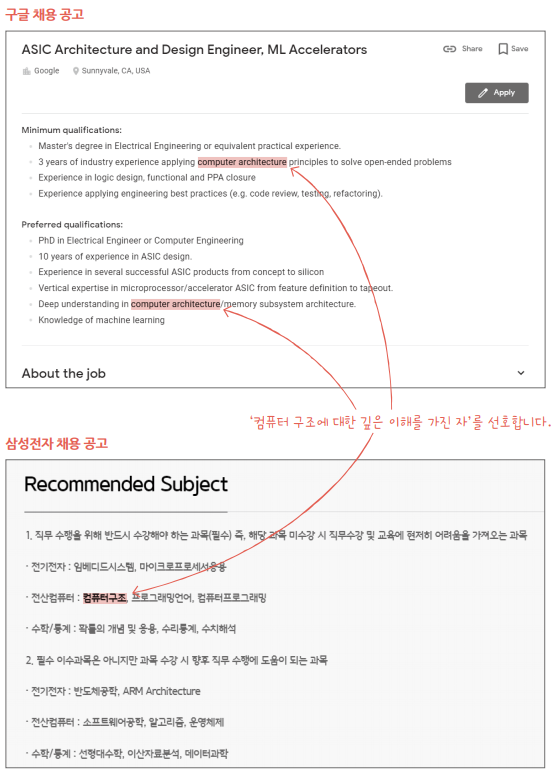 구글 채용 공고

ASIC Architecture and Design Engineer, ML Accelerators

Share Save

Google Sunnyvale, CA, USA

Apply

Minimum qualifications:

Master's degree in Electrical Engineering or equivalent practical experience.

3 years of industry experience applying computer architecture principles to solve open-ended problems

Experience in logic design, functional and PPA closure

Experience applying engineering best practices (e.g. code review, testing, refactoring).

Preferred qualifications:

PhD in Electrical Engineer or Computer Engineering

10 years of experience in ASIC design.

Experience in several successful ASIC products from concept to silicon

Vertical expertise in microprocessor/accelerator ASIC from feature definition to tapeout.

Deep understanding in computer architecture/memory subsystem architecture.

Knowledge of machine learning

About the job

'컴퓨터 구조에 대한 깊은 이해를 가진 자'를 선호합니다.

삼성전자 채용 공고

Recommended Subject

1. 직무 수행을 위해 반드시 수강해야 하는 과목(필수) 즉, 해당 과목 미수강 시 직무수강 및 교육에 현저히 어려움을 가져오는 과목

· 전기전자 : 임베디드시스템, 마이크로프로세서응용

· 전산컴퓨터 : 컴퓨터구조, 프로그래밍언어, 컴퓨터프로그래밍

· 수학/통계 : 확률의 개념 및 응용, 수리통계, 수치해석

2. 필수 이수과목은 아니지만 과목 수강 시 향후 직무 수행에 도움이 되는 과목

· 전기전자 : 반도체공학, ARM Architecture

· 전산컴퓨터 : 소프트웨어공학, 알고리즘, 운영체제

· 수학/통계 : 선형대수학, 이산자료분석, 데이터과학